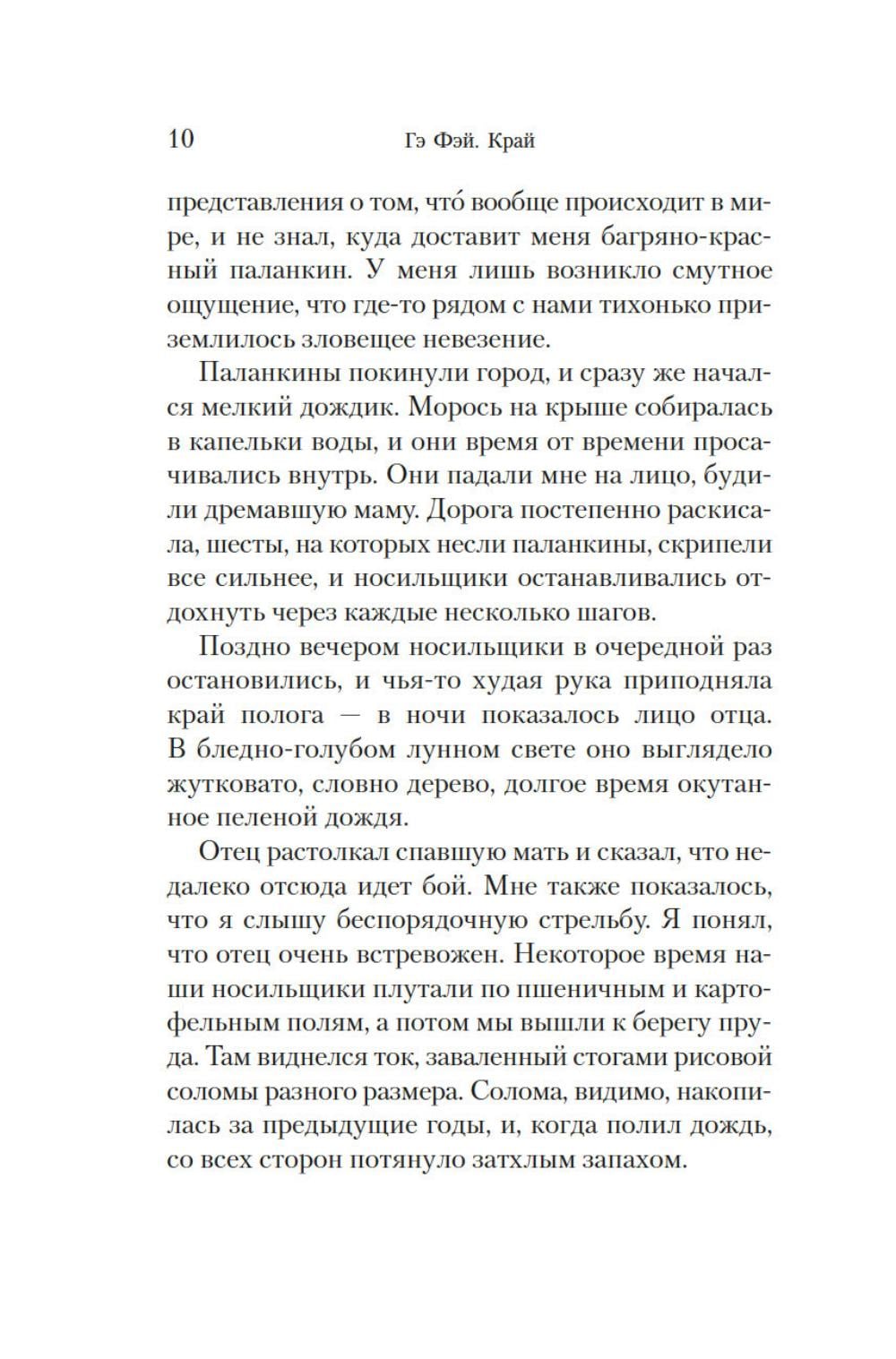 10 Гэ Фэй. Край

представления о том, что́ вообще происходит в мире, и не знал, куда доставит меня багряно-красный паланкин. У меня лишь возникло смутное ощущение, что где-то рядом с нами тихонько приземлилось зловещее невезение.

Паланкины покинули город, и сразу же начался мелкий дождик. Морось на крыше собиралась в капельки воды, и они время от времени просачивались внутрь. Они падали мне на лицо, будили дремавшую маму. Дорога постепенно раскисала, шесты, на которых несли паланкины, скрипели все сильнее, и носильщики останавливались отдохнуть через каждые несколько шагов.

Поздно вечером носильщики в очередной раз остановились, и чья-то худая рука приподняла край полога — в ночи показалось лицо отца. В бледно-голубом лунном свете оно выглядело жутковато, словно дерево, долгое время окутанное пеленой дождя.

Отец растолкал спавшую мать и сказал, что недалеко отсюда идет бой. Мне также показалось, что я слышу беспорядочную стрельбу. Я понял, что отец очень встревожен. Некоторое время наши носильщики плутали по пшеничным и картофельным полям, а потом мы вышли к берегу пруда. Там виднелся ток, заваленный стогами рисовой соломы разного размера. Солома, видимо, накопилась за предыдущие годы, и, когда полил дождь, со всех сторон потянуло затхлым запахом.